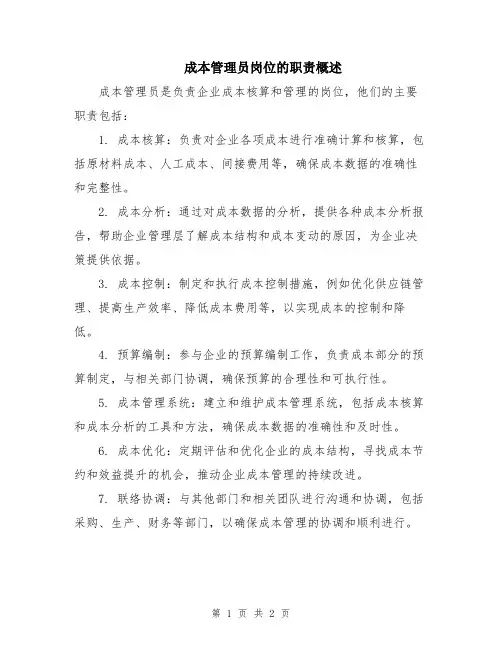 成本管理员岗位的职责概述

成本管理员是负责企业成本核算和管理的岗位，他们的主要职责包括：

1. 成本核算：负责对企业各项成本进行准确计算和核算，包括原材料成本、人工成本、间接费用等，确保成本数据的准确性和完整性。

2. 成本分析：通过对成本数据的分析，提供各种成本分析报告，帮助企业管理层了解成本结构和成本变动的原因，为企业决策提供依据。

3. 成本控制：制定和执行成本控制措施，例如优化供应链管理、提高生产效率、降低成本费用等，以实现成本的控制和降低。

4. 预算编制：参与企业的预算编制工作，负责成本部分的预算制定，与相关部门协调，确保预算的合理性和可执行性。

5. 成本管理系统：建立和维护成本管理系统，包括成本核算和成本分析的工具和方法，确保成本数据的准确性和及时性。

6. 成本优化：定期评估和优化企业的成本结构，寻找成本节约和效益提升的机会，推动企业成本管理的持续改进。

7. 联络协调：与其他部门和相关团队进行沟通和协调，包括采购、生产、财务等部门，以确保成本管理的协调和顺利进行。

第 1 页 共 2 页